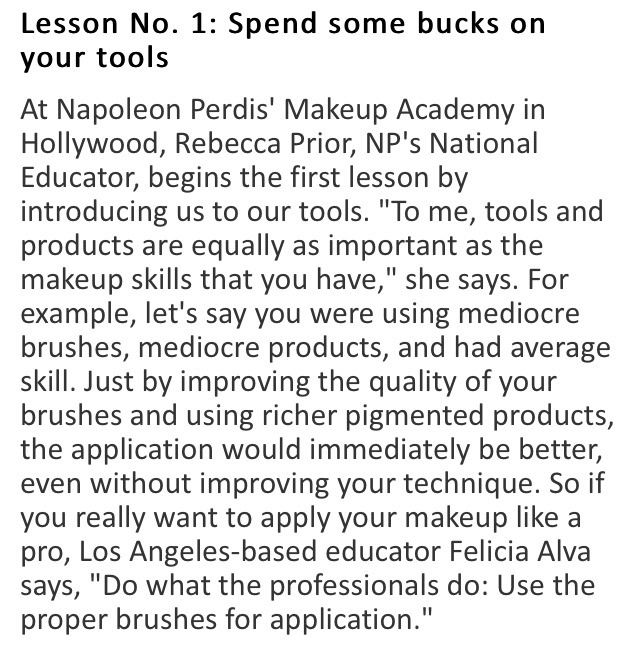 Lesson No. 1: Spend some bucks on your tools

At Napoleon Perdis' Makeup Academy in Hollywood, Rebecca Prior, NP's National Educator, begins the first lesson by introducing us to our tools. "To me, tools and products are equally as important as the makeup skills that you have," she says. For example, let's say you were using mediocre brushes, mediocre products, and had average skill. Just by improving the quality of your brushes and using richer pigmented products, the application would immediately be better, even without improving your technique. So if you really want to apply your makeup like a pro, Los Angeles-based educator Felicia Alva says, "Do what the professionals do: Use the proper brushes for application."